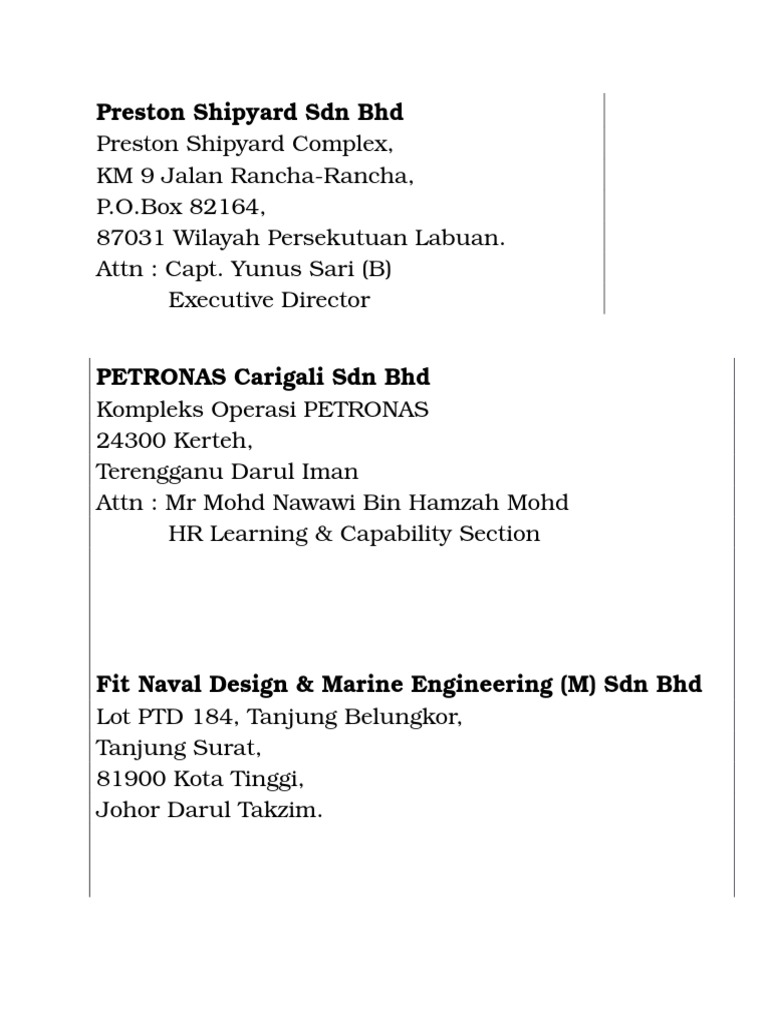 **Preston Shipyard Sdn Bhd**
Preston Shipyard Complex,
KM 9 Jalan Rancha-Rancha,
P.O.Box 82164,
87031 Wilayah Persekutuan Labuan.
Attn : Capt. Yunus Sari (B)
Executive Director

**PETRONAS Carigali Sdn Bhd**
Kompleks Operasi PETRONAS
24300 Kerteh,
Terengganu Darul Iman
Attn : Mr Mohd Nawawi Bin Hamzah Mohd
HR Learning & Capability Section

**Fit Naval Design & Marine Engineering (M) Sdn Bhd**
Lot PTD 184, Tanjung Belungkor,
Tanjung Surat,
81900 Kota Tinggi,
Johor Darul Takzim.